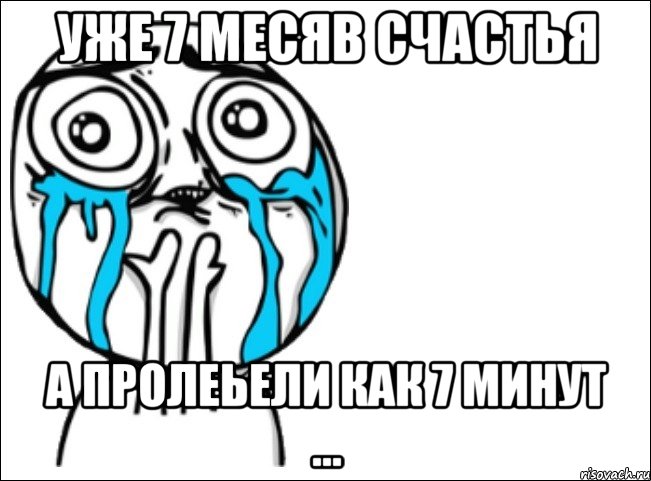 УЖЕ 7 МЕСЯВ СЧАСТЬЯ

А ПРОЛЕЬЕЛИ КАК 7 МИНУТ ...

risovach.ru